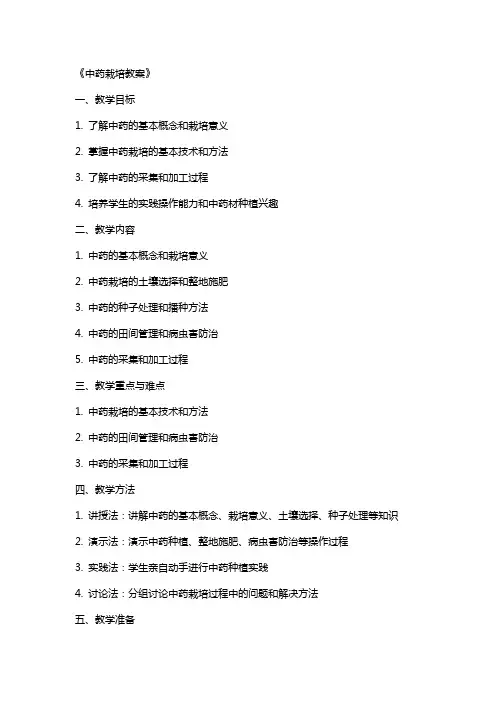 《中药栽培教案》

一、教学目标

1. 了解中药的基本概念和栽培意义

2. 掌握中药栽培的基本技术和方法

3. 了解中药的采集和加工过程

4. 培养学生的实践操作能力和中药材种植兴趣

二、教学内容

1. 中药的基本概念和栽培意义

2. 中药栽培的土壤选择和整地施肥

3. 中药的种子处理和播种方法

4. 中药的田间管理和病虫害防治

5. 中药的采集和加工过程

三、教学重点与难点

1. 中药栽培的基本技术和方法

2. 中药的田间管理和病虫害防治

3. 中药的采集和加工过程

四、教学方法

1. 讲授法：讲解中药的基本概念、栽培意义、土壤选择、种子处理等知识

2. 演示法：演示中药种植、整地施肥、病虫害防治等操作过程

3. 实践法：学生亲自动手进行中药种植实践

4. 讨论法：分组讨论中药栽培过程中的问题和解决方法

五、教学准备